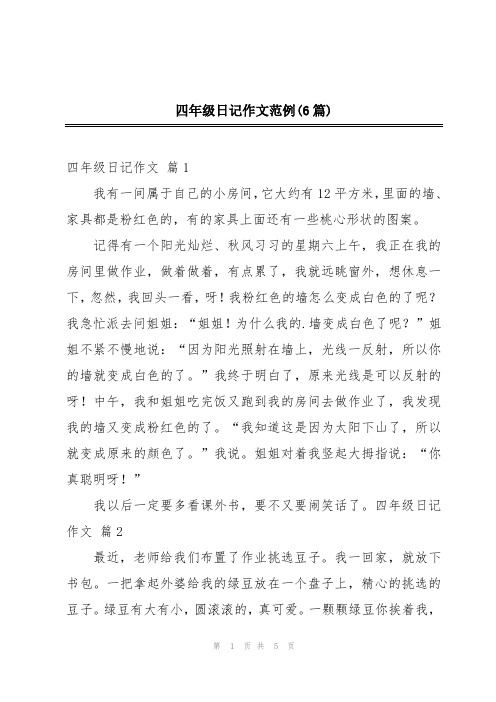 四年级日记作文范例(6篇)

四年级日记作文 篇1

我有一间属于自己的小房间，它大约有12平方米，里面的墙、家具都是粉红色的，有的家具上面还有一些桃心形状的图案。

记得有一个阳光灿烂、秋风习习的星期六上午，我正在我的房间里做作业，做着做着，有点累了，我就远眺窗外，想休息一下，忽然，我回头一看，呀！我粉红色的墙怎么变成白色的了呢？我急忙派去问姐姐：“姐姐！为什么我的.墙变成白色了呢？”姐姐不紧不慢地说：“因为阳光照射在墙上，光线一反射，所以你的墙就变成白色的了。”我终于明白了，原来光线是可以反射的呀！中午，我和姐姐吃完饭又跑到我的房间去做作业了，我发现我的墙又变成粉红色的了。“我知道这是因为太阳下山了，所以就变成原来的颜色了。”我说。姐姐对着我竖起大拇指说：“你真聪明呀！”

我以后一定要多看课外书，要不又要闹笑话了。四年级日记作文 篇2

最近，老师给我们布置了作业挑选豆子。我一回家，就放下书包。一把拿起外婆给我的绿豆放在一个盘子上，精心的挑选的豆子。绿豆有大有小，圆滚滚的，真可爱。一颗颗绿豆你挨着我，

第 1 页 共 5 页